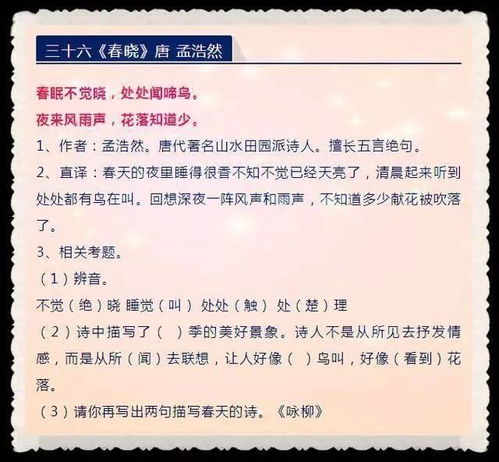 三十六《春晓》唐 孟浩然

春眠不觉晓，处处闻啼鸟。

夜来风雨声，花落知道少。

1、作者：孟浩然。唐代著名山水田园派诗人。擅长五言绝句。

2、直译：春天的夜里睡得很香不知不觉已经天亮了，清晨起来听到处处都有鸟在叫。回想深夜一阵风声和雨声，不知道多少献花被吹落了。

3、相关考题。

（1）辨音。

不觉（绝）晓 睡觉（叫） 处处（触） 处（楚）理

（2）诗中描写了（ ）季的美好景象。诗人不是从所见去抒发情感，而是从所（闻）去联想，让人好像（ ）鸟叫，好像（看到）花落。

（3）请你再写出两句描写春天的诗。《咏柳》